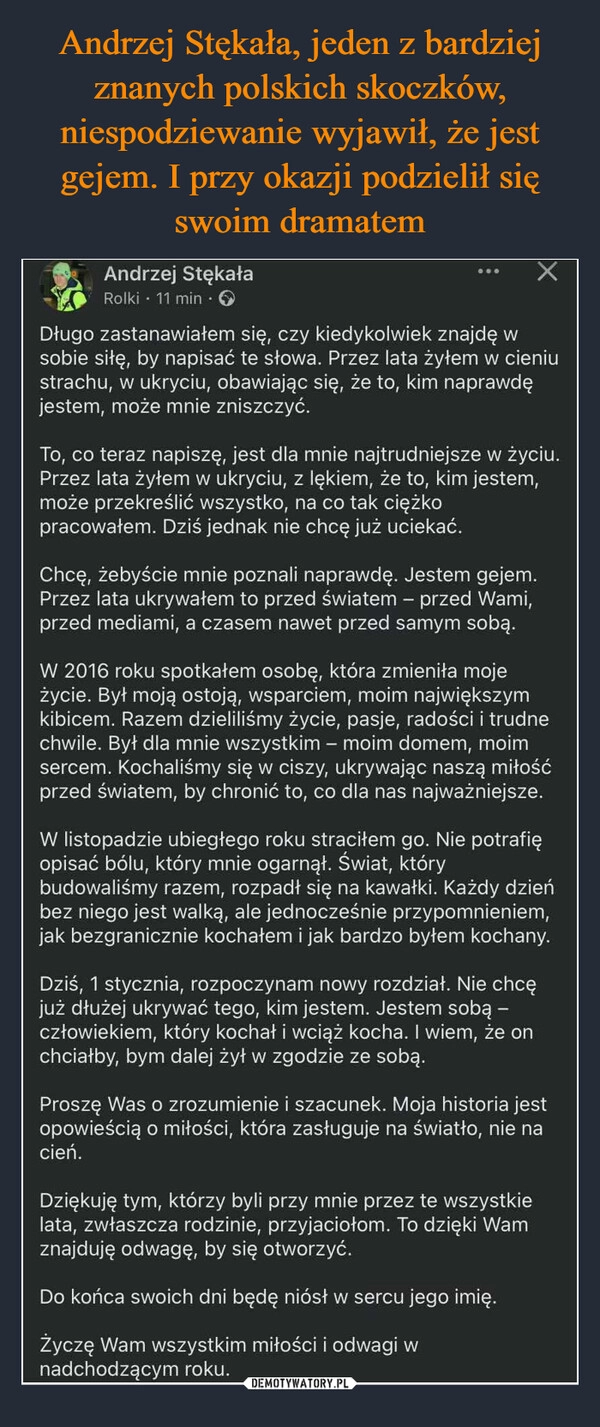 Andrzej Stękała, jeden z bardziej znanych polskich skoczków, niespodziewanie wyjawił, że jest gejem. I przy okazji podzielił się swoim dramatem

Andrzej Stękała
Rolki · 11 min ·

Długo zastanawiałem się, czy kiedykolwiek znajdę w sobie siłę, by napisać te słowa. Przez lata żyłem w cieniu strachu, w ukryciu, obawiając się, że to, kim naprawdę jestem, może mnie zniszczyć.

To, co teraz napiszę, jest dla mnie najtrudniejsze w życiu. Przez lata żyłem w ukryciu, z lękiem, że to, kim jestem, może przekreślić wszystko, na co tak ciężko pracowałem. Dziś jednak nie chcę już uciekać.

Chcę, żebyście mnie poznali naprawdę. Jestem gejem. Przez lata ukrywałem to przed światem – przed Wami, przed mediami, a czasem nawet przed samym sobą.

W 2016 roku spotkałem osobę, która zmieniła moje życie. Był moją ostoją, wsparciem, moim największym kibicem. Razem dzieliliśmy życie, pasje, radości i trudne chwile. Był dla mnie wszystkim – moim domem, moim sercem. Kochaliśmy się w ciszy, ukrywając naszą miłość przed światem, by chronić to, co dla nas najważniejsze.

W listopadzie ubiegłego roku straciłem go. Nie potrafię opisać bólu, który mnie ogarnął. Świat, który budowaliśmy razem, rozpadł się na kawałki. Każdy dzień bez niego jest walką, ale jednocześnie przypomnieniem, jak bezgranicznie kochałem i jak bardzo byłem kochany.

Dziś, 1 stycznia, rozpoczynam nowy rozdział. Nie chcę już dłużej ukrywać tego, kim jestem. Jestem sobą – człowiekiem, który kochał i wciąż kocha. I wiem, że on chciałby, bym dalej żył w zgodzie ze sobą.

Proszę Was o zrozumienie i szacunek. Moja historia jest opowieścią o miłości, która zasługuje na światło, nie na cień.

Dziękuję tym, którzy byli przy mnie przez te wszystkie lata, zwłaszcza rodzinie, przyjaciołom. To dzięki Wam znajduję odwagę, by się otworzyć.

Do końca swoich dni będę niósł w sercu jego imię.

Życzę Wam wszystkim miłości i odwagi w nadchodzącym roku.

DEMOTYWATORY.PL